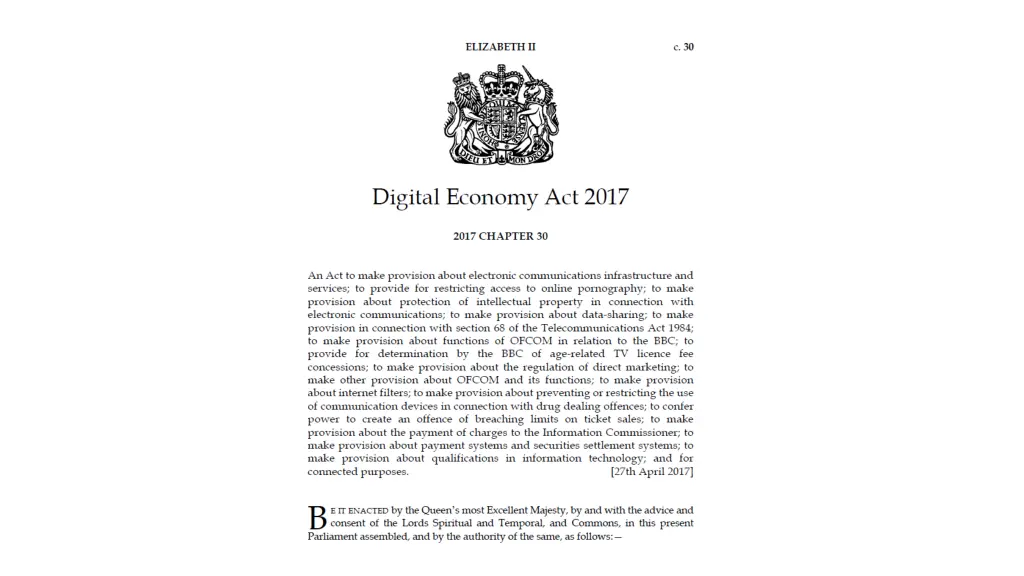 ELIZABETH II c. 30

DIEU ET MON DROIT

Digital Economy Act 2017

2017 CHAPTER 30

An Act to make provision about electronic communications infrastructure and services; to provide for restricting access to online pornography; to make provision about protection of intellectual property in connection with electronic communications; to make provision about data-sharing; to make provision in connection with section 68 of the Telecommunications Act 1984; to make provision about functions of OFCOM in relation to the BBC; to provide for determination by the BBC of age-related TV licence fee concessions; to make provision about the regulation of direct marketing; to make other provision about OFCOM and its functions; to make provision about internet filters; to make provision about preventing or restricting the use of communication devices in connection with drug dealing offences; to confer power to create an offence of breaching limits on ticket sales; to make provision about the payment of charges to the Information Commissioner; to make provision about payment systems and securities settlement systems; to make provision about qualifications in information technology; and for connected purposes. [27th April 2017]

BE IT ENACTED by the Queen's most Excellent Majesty, by and with the advice and consent of the Lords Spiritual and Temporal, and Commons, in this present Parliament assembled, and by the authority of the same, as follows:—